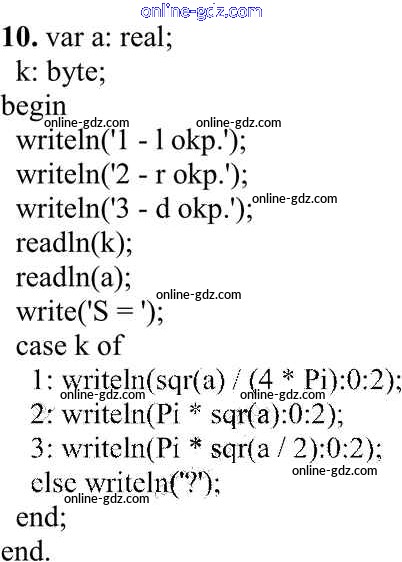 10. var a: real;
k: byte;
begin
writeln('1 - l okp.');
writeln('2 - r okp.');
writeln('3 - d okp.');
readln(k);
readln(a);
write('S = ');
case k of
1: writeln(sqr(a) / (4 * Pi):0:2);
2: writeln(Pi * sqr(a):0:2);
3: writeln(Pi * sqr(a / 2):0:2);
else writeln('?');
end;
end.

online-gdz.com